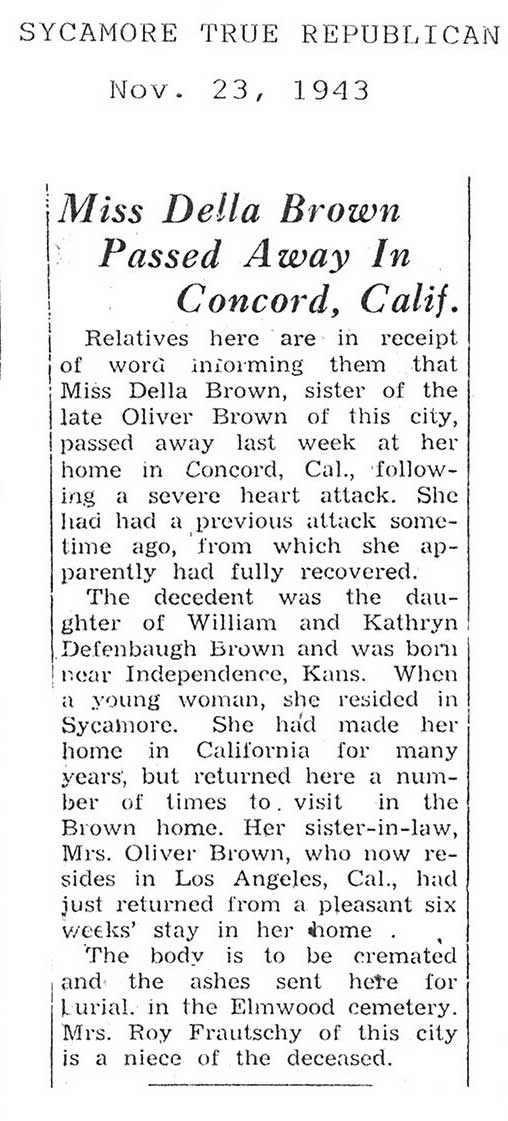 SYCAMORE TRUE REPUBLICAN

Nov. 23, 1943

Miss Della Brown Passed Away In Concord, Calif.

Relatives here are in receipt of word informing them that Miss Della Brown, sister of the late Oliver Brown of this city, passed away last week at her home in Concord, Cal., following a severe heart attack. She had had a previous attack sometime ago, from which she apparently had fully recovered.

The decedent was the daughter of William and Kathryn Defenbaugh Brown and was born near Independence, Kans. When a young woman, she resided in Sycamore. She had made her home in California for many years, but returned here a number of times to visit in the Brown home. Her sister-in-law, Mrs. Oliver Brown, who now resides in Los Angeles, Cal., had just returned from a pleasant six weeks' stay in her home .

The body is to be cremated and the ashes sent here for burial in the Elmwood cemetery. Mrs. Roy Frautschy of this city is a niece of the deceased.